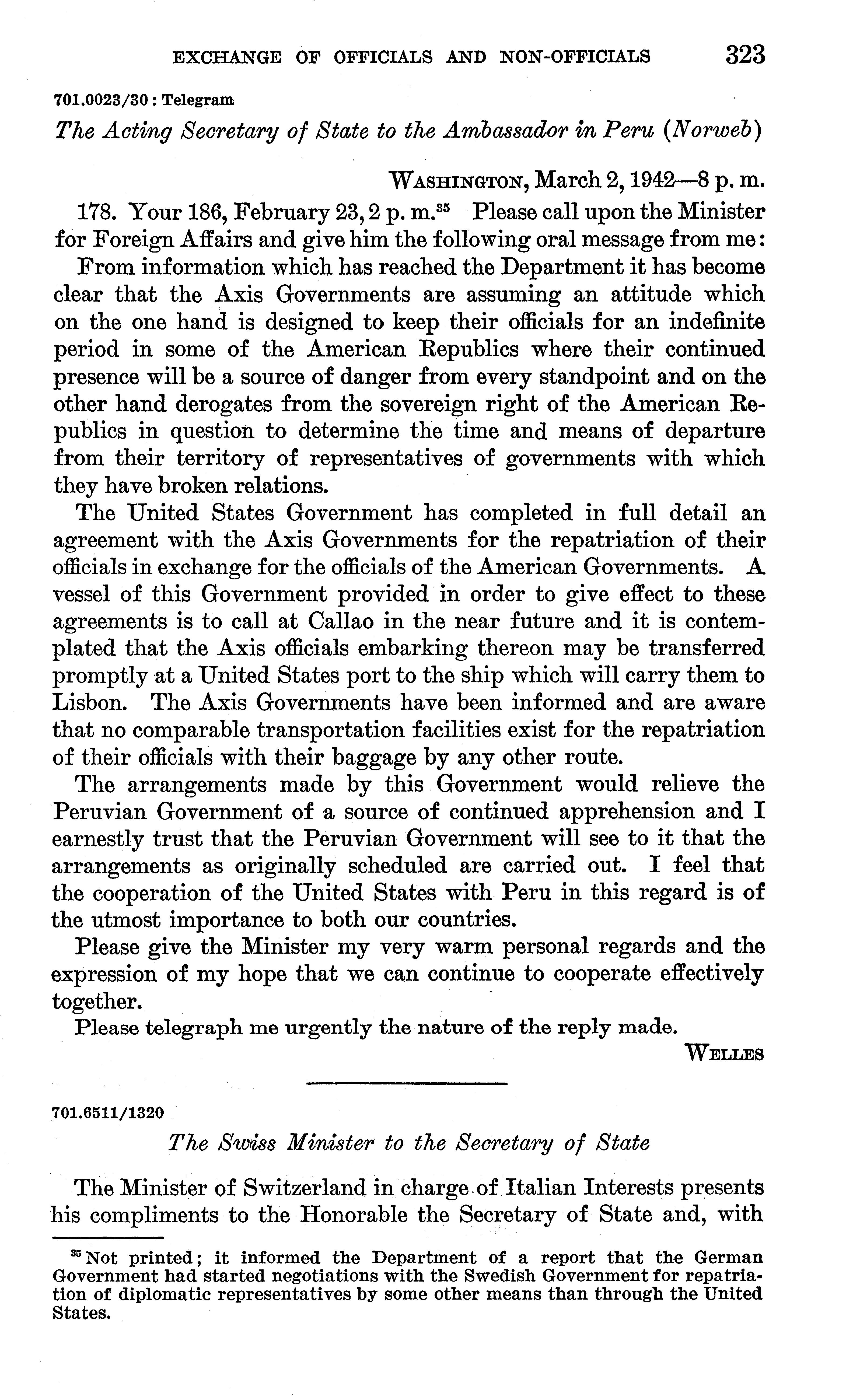 EXCHANGE OF OFFICIALS AND NON-OFFICIALS 323

701.0023/30 : Telegram

The Acting Secretary of State to the Ambassador in Peru (Norweb)

WASHINGTON, March 2, 1942—8 p. m.

178. Your 186, February 23, 2 p. m.$^{35}$ Please call upon the Minister for Foreign Affairs and give him the following oral message from me:

From information which has reached the Department it has become clear that the Axis Governments are assuming an attitude which on the one hand is designed to keep their officials for an indefinite period in some of the American Republics where their continued presence will be a source of danger from every standpoint and on the other hand derogates from the sovereign right of the American Republics in question to determine the time and means of departure from their territory of representatives of governments with which they have broken relations.

The United States Government has completed in full detail an agreement with the Axis Governments for the repatriation of their officials in exchange for the officials of the American Governments. A vessel of this Government provided in order to give effect to these agreements is to call at Callao in the near future and it is contemplated that the Axis officials embarking thereon may be transferred promptly at a United States port to the ship which will carry them to Lisbon. The Axis Governments have been informed and are aware that no comparable transportation facilities exist for the repatriation of their officials with their baggage by any other route.

The arrangements made by this Government would relieve the Peruvian Government of a source of continued apprehension and I earnestly trust that the Peruvian Government will see to it that the arrangements as originally scheduled are carried out. I feel that the cooperation of the United States with Peru in this regard is of the utmost importance to both our countries.

Please give the Minister my very warm personal regards and the expression of my hope that we can continue to cooperate effectively together.

Please telegraph me urgently the nature of the reply made.

WELLES

701.6511/1320

The Swiss Minister to the Secretary of State

The Minister of Switzerland in charge of Italian Interests presents his compliments to the Honorable the Secretary of State and, with

$^{35}$ Not printed; it informed the Department of a report that the German Government had started negotiations with the Swedish Government for repatriation of diplomatic representatives by some other means than through the United States.